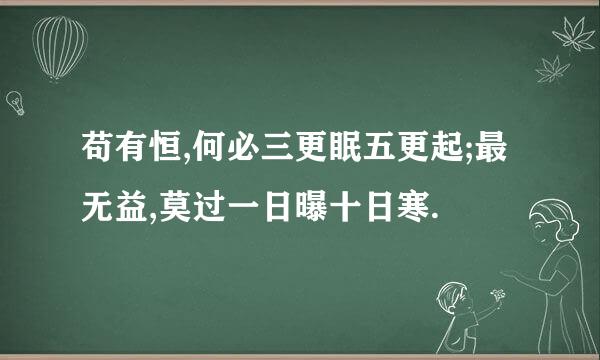 苟有恒,何必三更眠五更起;最无益,莫过一日曝十日寒.